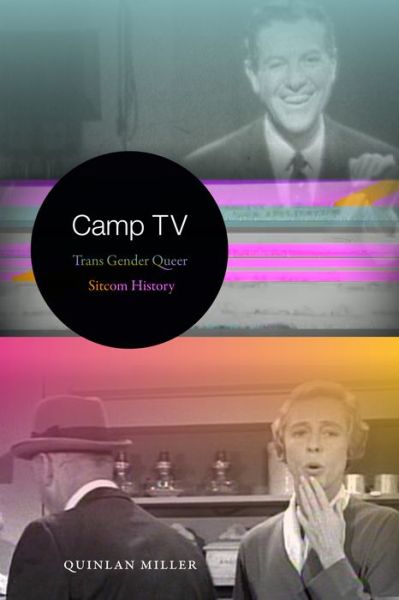 Camp TV

Trans Gender Queer Sitcom History

QUINLAN MILLER